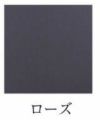 ローズ